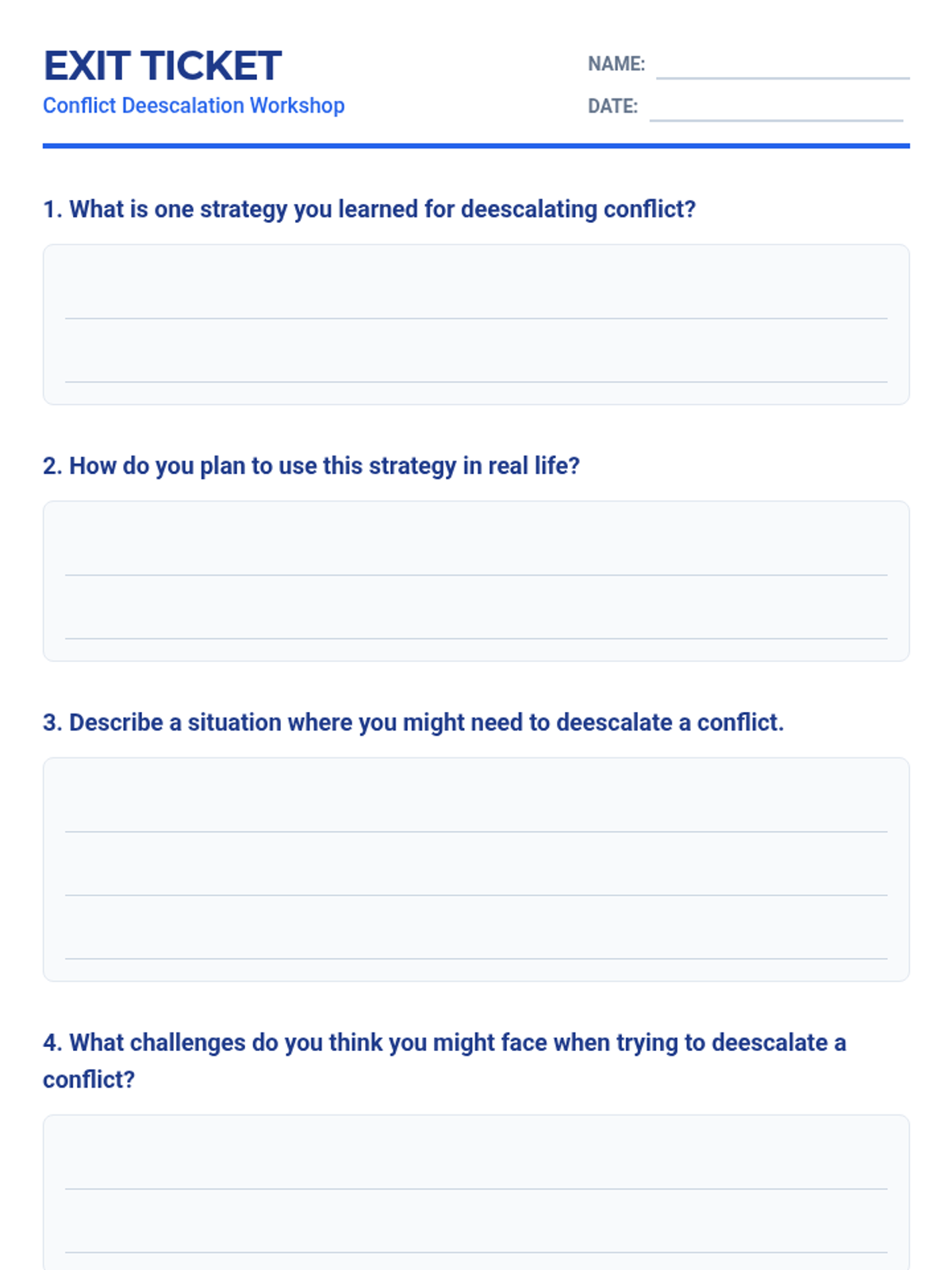 EXIT TICKET
Conflict Deescalation Workshop

NAME:
DATE:

1. What is one strategy you learned for deescalating conflict?

2. How do you plan to use this strategy in real life?

3. Describe a situation where you might need to deescalate a conflict.

4. What challenges do you think you might face when trying to deescalate a conflict?